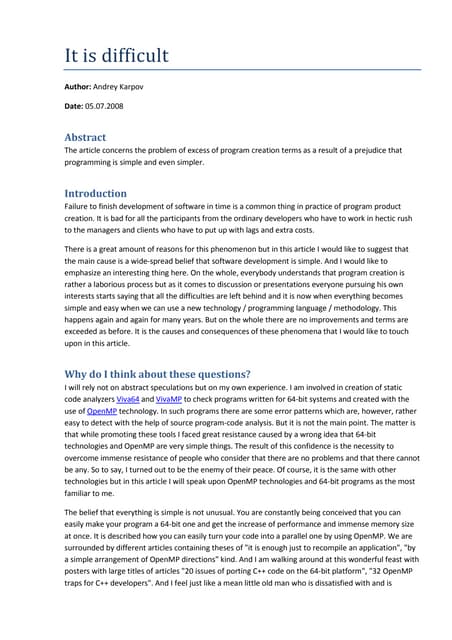 It is difficult

Author: Andrey Karpov

Date: 05.07.2008

Abstract

The article concerns the problem of excess of program creation terms as a result of a prejudice that programming is simple and even simpler.

Introduction

Failure to finish development of software in time is a common thing in practice of program product creation. It is bad for all the participants from the ordinary developers who have to work in hectic rush to the managers and clients who have to put up with lags and extra costs.

There is a great amount of reasons for this phenomenon but in this article I would like to suggest that the main cause is a wide-spread belief that software development is simple. And I would like to emphasize an interesting thing here. On the whole, everybody understands that program creation is rather a laborious process but as it comes to discussion or presentations everyone pursuing his own interests starts saying that all the difficulties are left behind and it is now when everything becomes simple and easy when we can use a new technology / programming language / methodology. This happens again and again for many years. But on the whole there are no improvements and terms are exceeded as before. It is the causes and consequences of these phenomena that I would like to touch upon in this article.

Why do I think about these questions?

I will rely not on abstract speculations but on my own experience. I am involved in creation of static code analyzers Viva64 and VivaMP to check programs written for 64-bit systems and created with the use of OpenMP technology. In such programs there are some error patterns which are, however, rather easy to detect with the help of source program-code analysis. But it is not the main point. The matter is that while promoting these tools I faced great resistance caused by a wrong idea that 64-bit technologies and OpenMP are very simple things. The result of this confidence is the necessity to overcome immense resistance of people who consider that there are no problems and that there cannot be any. So to say, I turned out to be the enemy of their peace. Of course, it is the same with other technologies but in this article I will speak upon OpenMP technologies and 64-bit programs as the most familiar to me.

The belief that everything is simple is not unusual. You are constantly being conceived that you can easily make your program a 64-bit one and get the increase of performance and immense memory size at once. It is described how you can easily turn your code into a parallel one by using OpenMP. We are surrounded by different articles containing theses of "it is enough just to recompile an application", "by a simple arrangement of OpenMP directions" kind. And I am walking around at this wonderful feast with posters with large titles of articles "20 issues of porting C++ code on the 64-bit platform", "32 OpenMP traps for C++ developers". And I feel just like a mean little old man who is dissatisfied with and is